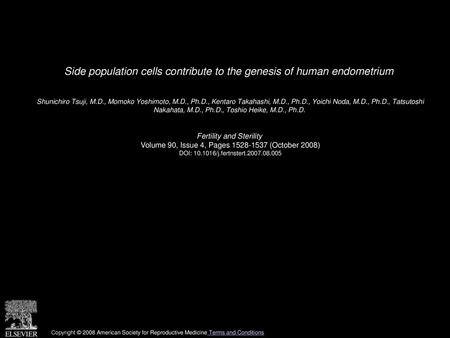 Side population cells contribute to the genesis of human endometrium

Shunichiro Tsuji, M.D., Momoko Yoshimoto, M.D., Ph.D., Kentaro Takahashi, M.D., Ph.D., Yoichi Noda, M.D., Ph.D., Tatsutoshi Nakahata, M.D., Ph.D., Toshio Heike, M.D., Ph.D.

Fertility and Sterility
Volume 90, Issue 4, Pages 1528-1537 (October 2008)
DOI: 10.1016/j.fertnstert.2007.08.005

ELSEVIER

Copyright © 2008 American Society for Reproductive Medicine Terms and Conditions